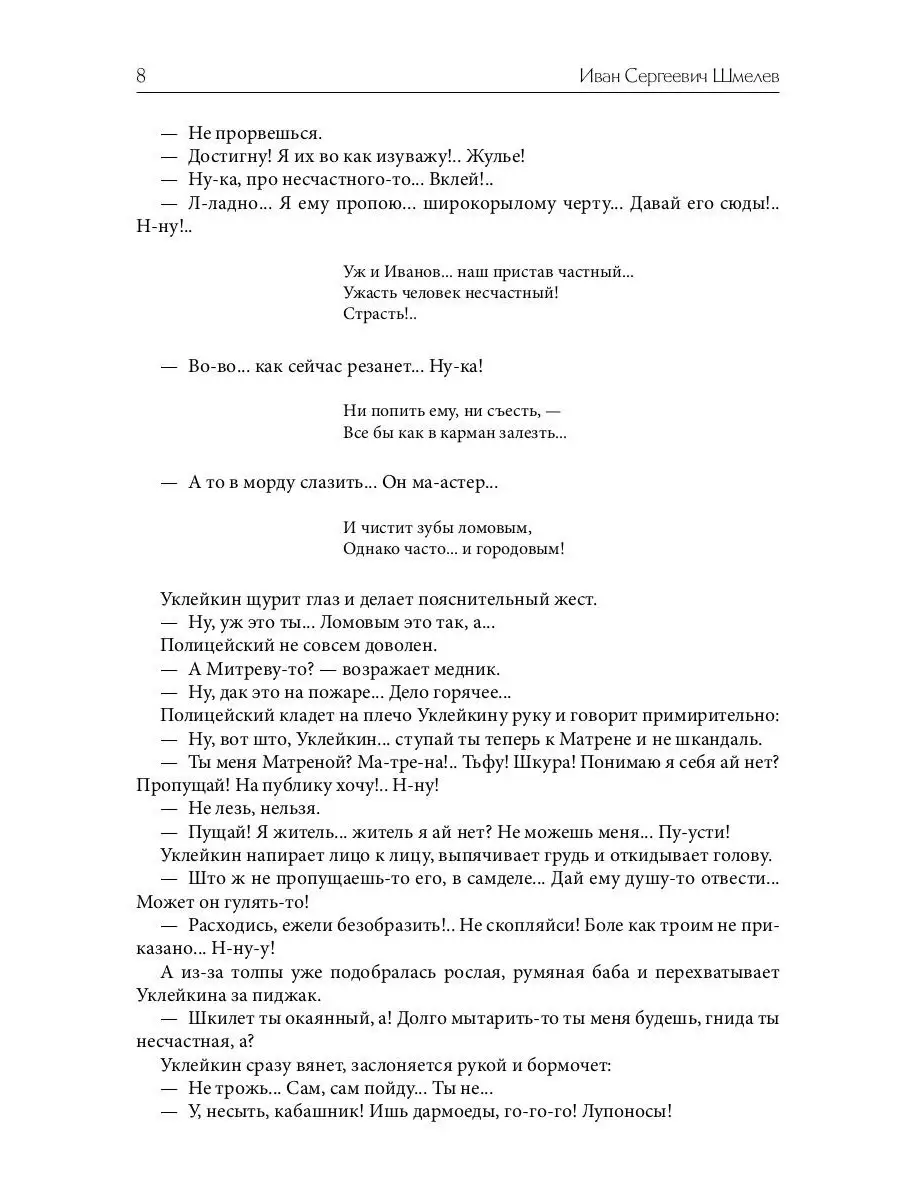 8 Иван Сергеевич Шмелев

— Не прорвешься.
— Достигну! Я их во как изуважу!.. Жулье!
— Ну-ка, про несчастного-то... Вклей!..
— Л-ладно... Я ему пропою... широкорылому черту... Давай его сюды!.. Н-ну!..

Уж и Иванов... наш пристав частный...
Ужасть человек несчастный!
Страсть!..

— Во-во... как сейчас резанет... Ну-ка!

Ни попить ему, ни съесть, —
Все бы как в карман залезть...

— А то в морду слазить... Он ма-астер...

И чистит зубы ломовым,
Однако часто... и городовым!

Уклейкин щурит глаз и делает пояснительный жест.
— Ну, уж это ты... Ломовым это так, а...
Полицейский не совсем доволен.
— А Митреву-то? — возражает медник.
— Ну, дак это на пожаре... Дело горячее...
Полицейский кладет на плечо Уклейкину руку и говорит примирительно:
— Ну, вот што, Уклейкин... ступай ты теперь к Матрене и не шкандаль.
— Ты меня Матреной? Ма-тре-на!.. Тьфу! Шкура! Понимаю я себя ай нет? Пропущай! На публику хочу!.. Н-ну!
— Не лезь, нельзя.
— Пущай! Я житель... житель я ай нет? Не можешь меня... Пу-усти!
Уклейкин напирает лицо к лицу, выпячивает грудь и откидывает голову.
— Што ж не пропущаешь-то его, в самделе... Дай ему душу-то отвести... Может он гулять-то!
— Расходись, ежели безобразить!.. Не скопляйси! Боле как троим не приказано... Н-ну-у!
А из-за толпы уже подобралась рослая, румяная баба и перехватывает Уклейкина за пиджак.
— Шкилет ты окаянный, а! Долго мытарить-то ты меня будешь, гнида ты несчастная, а?
Уклейкин сразу вянет, заслоняется рукой и бормочет:
— Не трожь... Сам, сам пойду... Ты не...
— У, несыть, кабашник! Ишь дармоеды, го-го-го! Лупоносы!